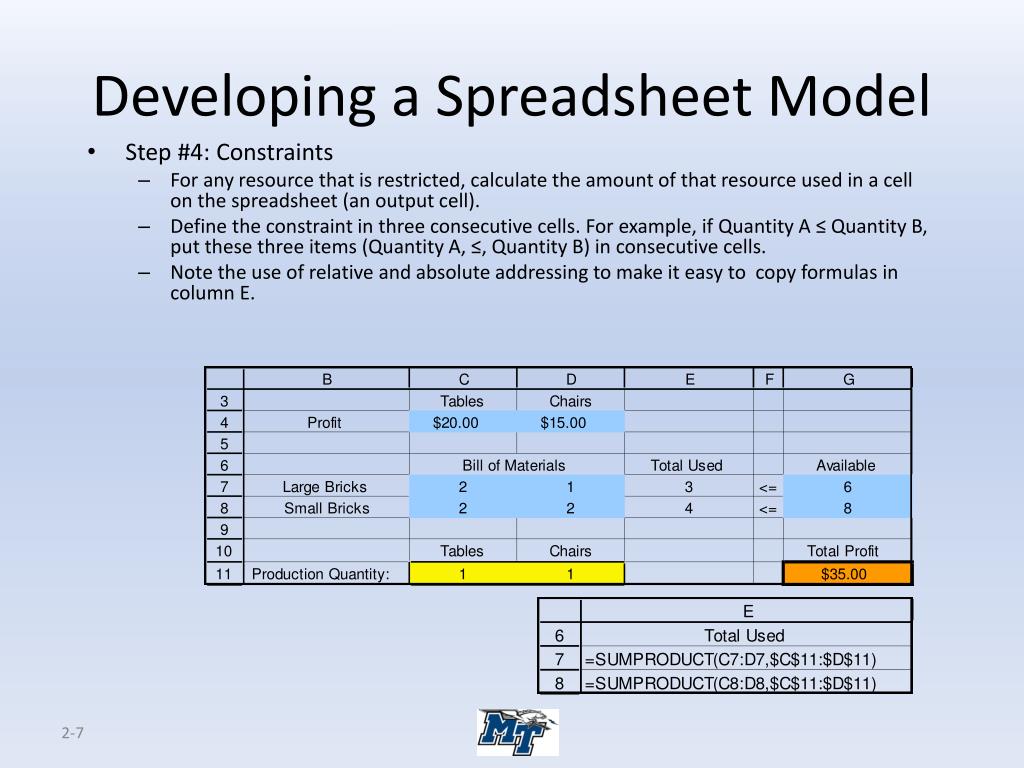 Developing a Spreadsheet Model

• Step #4: Constraints
– For any resource that is restricted, calculate the amount of that resource used in a cell on the spreadsheet (an output cell).
– Define the constraint in three consecutive cells. For example, if Quantity A ≤ Quantity B, put these three items (Quantity A, ≤, Quantity B) in consecutive cells.
– Note the use of relative and absolute addressing to make it easy to copy formulas in column E.

| | B | C | D | E | F | G |
|---|---|---|---|---|---|---|
| 3 | | Tables | Chairs | | | |
| 4 | Profit | \$20.00 | \$15.00 | | | |
| 5 | | | | | | |
| 6 | | Bill of Materials | | Total Used | | Available |
| 7 | Large Bricks | 2 | 1 | 3 | <= | 6 |
| 8 | Small Bricks | 2 | 2 | 4 | <= | 8 |
| 9 | | | | | | |
| 10 | | Tables | Chairs | | | Total Profit |
| 11 | Production Quantity: | 1 | 1 | | | \$35.00 |

| | E |
|---|---|
| 6 | Total Used |
| 7 | =SUMPRODUCT(C7:D7,\$C\$11:\$D\$11) |
| 8 | =SUMPRODUCT(C8:D8,\$C\$11:\$D\$11) |

2-7

MT